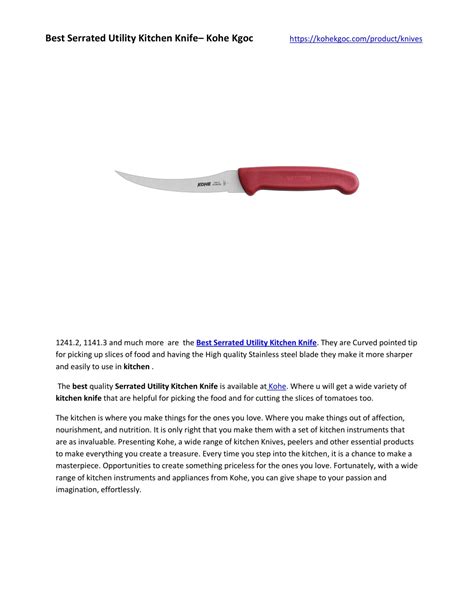 Best Serrated Utility Kitchen Knife– Kohe Kgoc https://kohekgoc.com/product/knives

KOHE

1241.2, 1141.3 and much more are the Best Serrated Utility Kitchen Knife. They are Curved pointed tip for picking up slices of food and having the High quality Stainless steel blade they make it more sharper and easily to use in kitchen .

The best quality Serrated Utility Kitchen Knife is available at Kohe. Where u will get a wide variety of kitchen knife that are helpful for picking the food and for cutting the slices of tomatoes too.

The kitchen is where you make things for the ones you love. Where you make things out of affection, nourishment, and nutrition. It is only right that you make them with a set of kitchen instruments that are as invaluable. Presenting Kohe, a wide range of kitchen Knives, peelers and other essential products to make everything you create a treasure. Every time you step into the kitchen, it is a chance to make a masterpiece. Opportunities to create something priceless for the ones you love. Fortunately, with a wide range of kitchen instruments and appliances from Kohe, you can give shape to your passion and imagination, effortlessly.